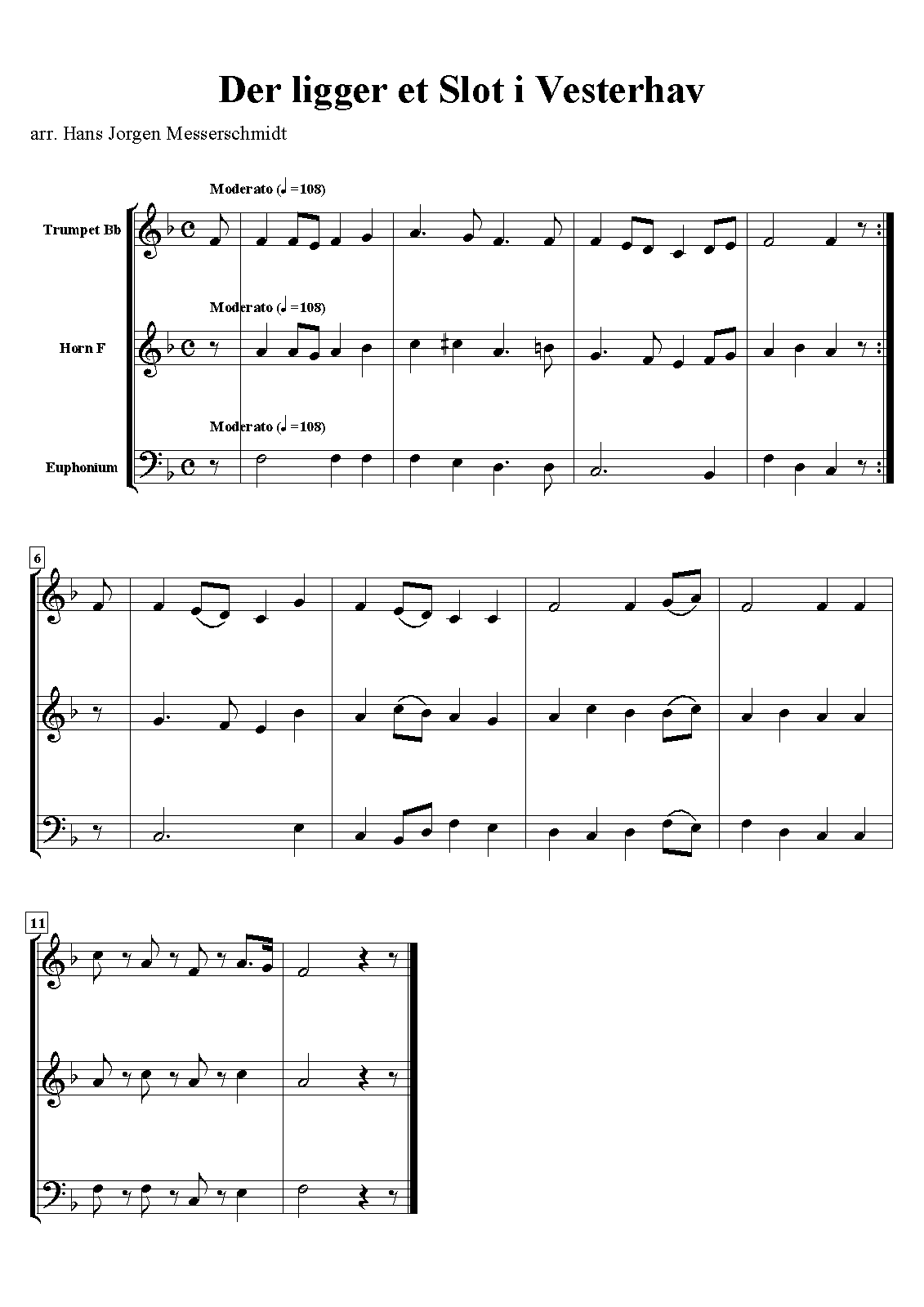 Der ligger et Slot i Vesterhav

arr. Hans Jorgen Messerschmidt

Moderato (♩=108)

Trumpet Bb

Moderato (♩=108)

Horn F

Moderato (♩=108)

Euphonium

6

11